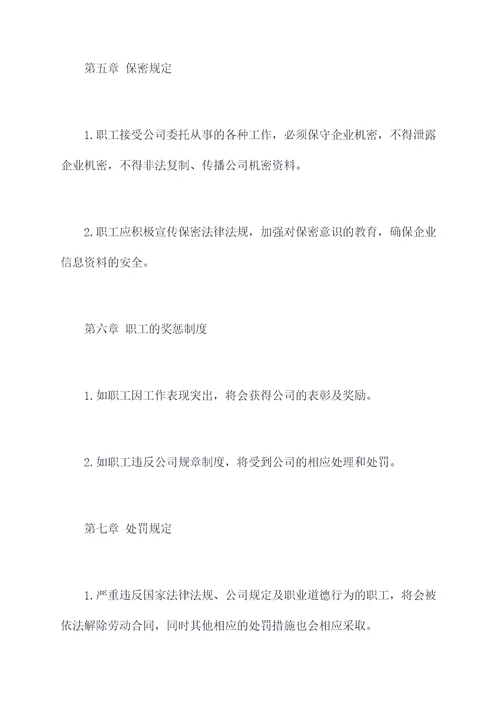 第五章 保密规定

1.职工接受公司委托从事的各种工作，必须保守企业机密，不得泄露企业机密，不得非法复制、传播公司机密资料。

2.职工应积极宣传保密法律法规，加强对保密意识的教育，确保企业信息资料的安全。

第六章 职工的奖惩制度

1.如职工因工作表现突出，将会获得公司的表彰及奖励。

2.如职工违反公司规章制度，将受到公司的相应处理和处罚。

第七章 处罚规定

1.严重违反国家法律法规、公司规定及职业道德行为的职工，将会被依法解除劳动合同，同时其他相应的处罚措施也会相应采取。